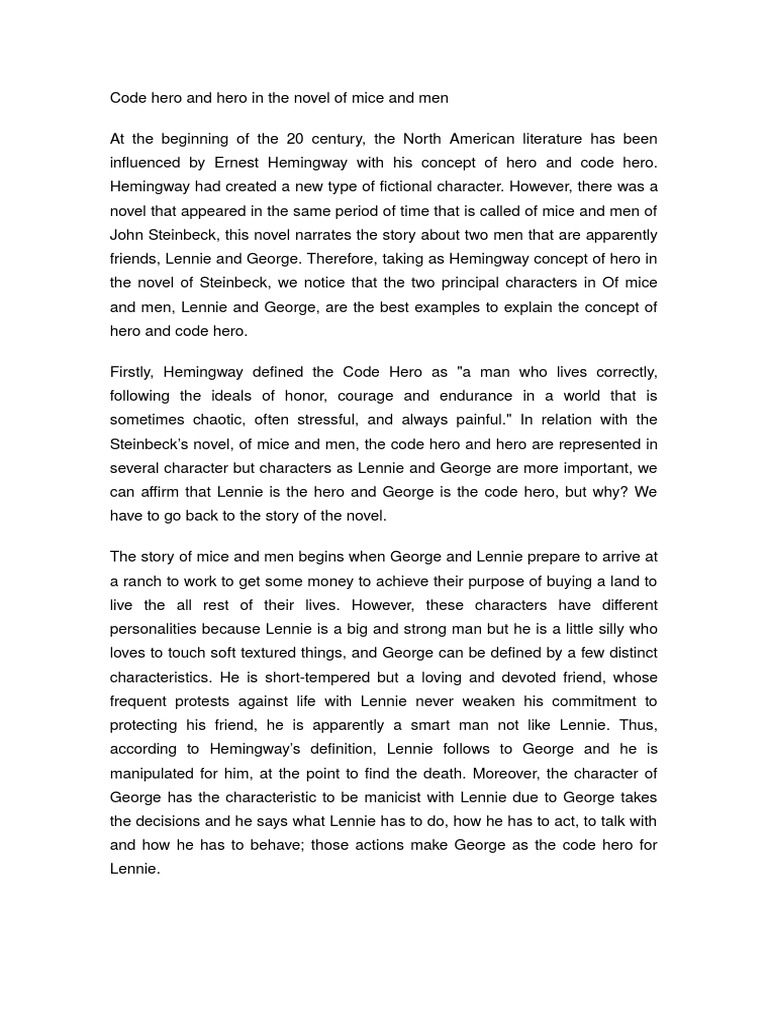 Code hero and hero in the novel of mice and men

At the beginning of the 20 century, the North American literature has been influenced by Ernest Hemingway with his concept of hero and code hero. Hemingway had created a new type of fictional character. However, there was a novel that appeared in the same period of time that is called of mice and men of John Steinbeck, this novel narrates the story about two men that are apparently friends, Lennie and George. Therefore, taking as Hemingway concept of hero in the novel of Steinbeck, we notice that the two principal characters in Of mice and men, Lennie and George, are the best examples to explain the concept of hero and code hero.

Firstly, Hemingway defined the Code Hero as "a man who lives correctly, following the ideals of honor, courage and endurance in a world that is sometimes chaotic, often stressful, and always painful." In relation with the Steinbeck's novel, of mice and men, the code hero and hero are represented in several character but characters as Lennie and George are more important, we can affirm that Lennie is the hero and George is the code hero, but why? We have to go back to the story of the novel.

The story of mice and men begins when George and Lennie prepare to arrive at a ranch to work to get some money to achieve their purpose of buying a land to live the all rest of their lives. However, these characters have different personalities because Lennie is a big and strong man but he is a little silly who loves to touch soft textured things, and George can be defined by a few distinct characteristics. He is short-tempered but a loving and devoted friend, whose frequent protests against life with Lennie never weaken his commitment to protecting his friend, he is apparently a smart man not like Lennie. Thus, according to Hemingway's definition, Lennie follows to George and he is manipulated for him, at the point to find the death. Moreover, the character of George has the characteristic to be manicist with Lennie due to George takes the decisions and he says what Lennie has to do, how he has to act, to talk with and how he has to behave; those actions make George as the code hero for Lennie.